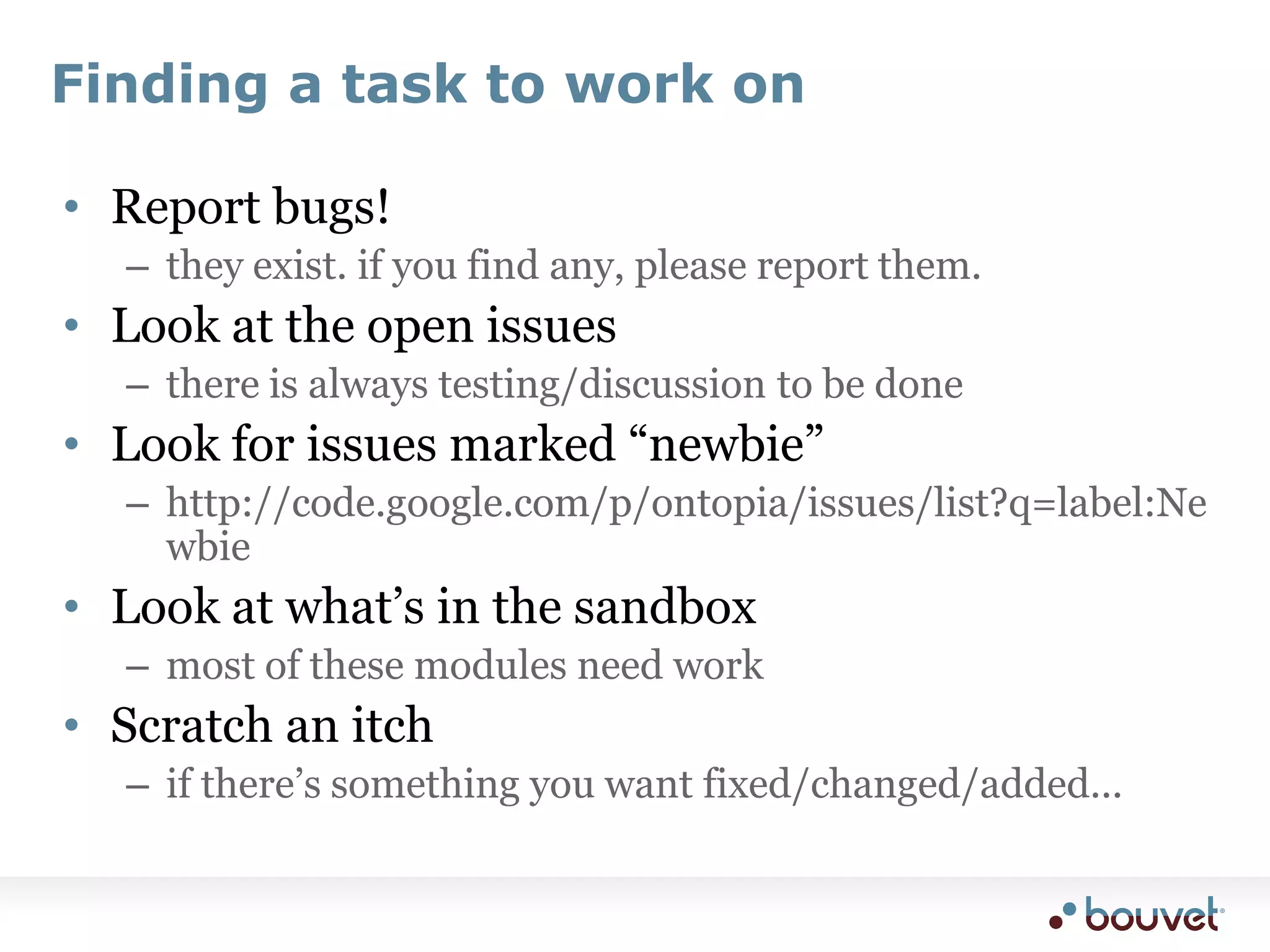 Finding a task to work on

• Report bugs!
  – they exist. if you find any, please report them.
• Look at the open issues
  – there is always testing/discussion to be done
• Look for issues marked “newbie”
  – http://code.google.com/p/ontopia/issues/list?q=label:Newbie
• Look at what’s in the sandbox
  – most of these modules need work
• Scratch an itch
  – if there’s something you want fixed/changed/added...

bouvet